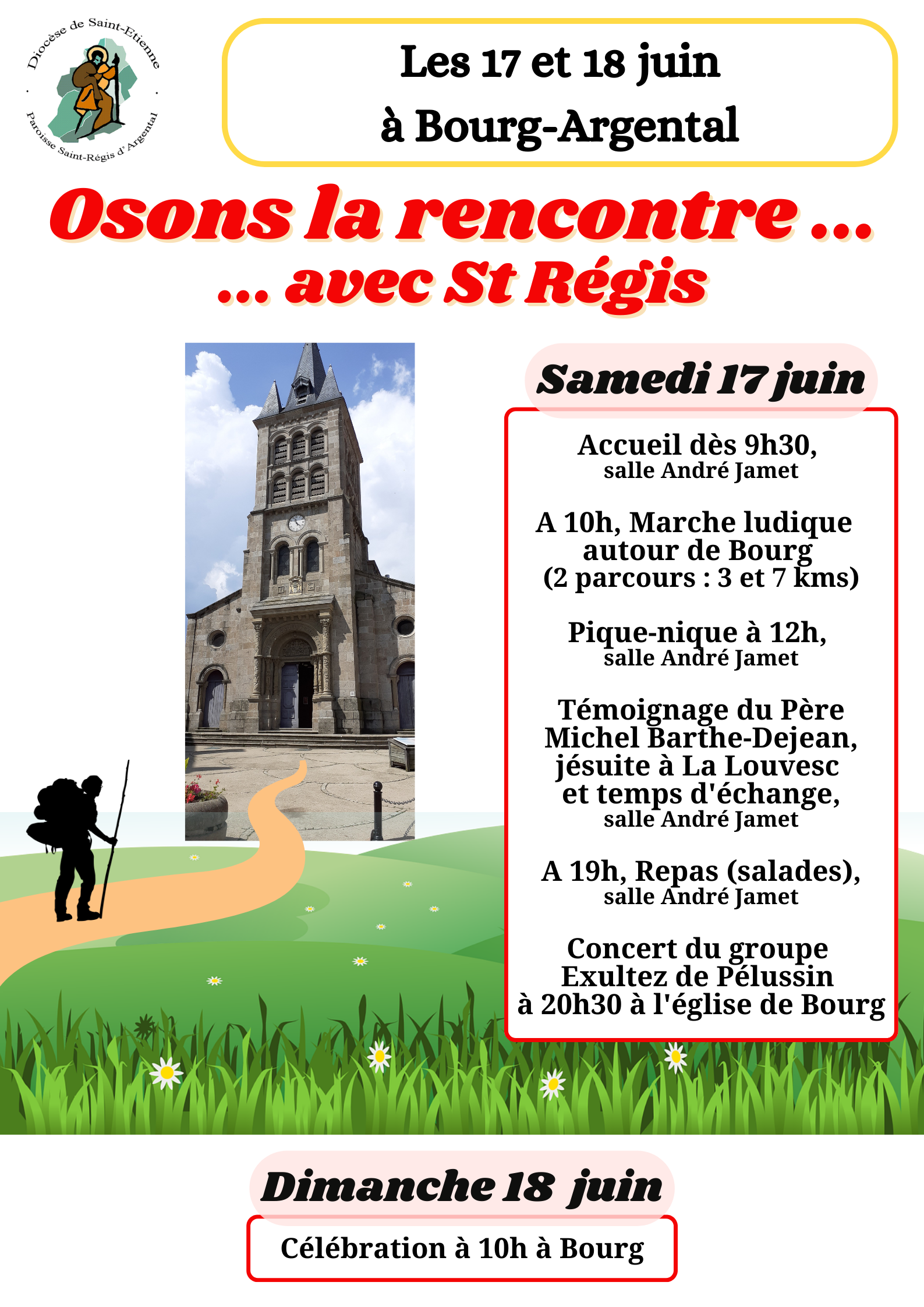 Diocèse de Saint-Etienne
Paroisse Saint-Régis d'Argental

Les 17 et 18 juin
à Bourg-Argental

Osons la rencontre ...
... avec St Régis

Samedi 17 juin

Accueil dès 9h30,
salle André Jamet

A 10h, Marche ludique autour de Bourg
(2 parcours : 3 et 7 kms)

Pique-nique à 12h,
salle André Jamet

Témoignage du Père Michel Barthe-Dejean, jésuite à La Louvesc et temps d'échange,
salle André Jamet

A 19h, Repas (salades),
salle André Jamet

Concert du groupe Exultez de Pélussin à 20h30 à l'église de Bourg

Dimanche 18 juin

Célébration à 10h à Bourg